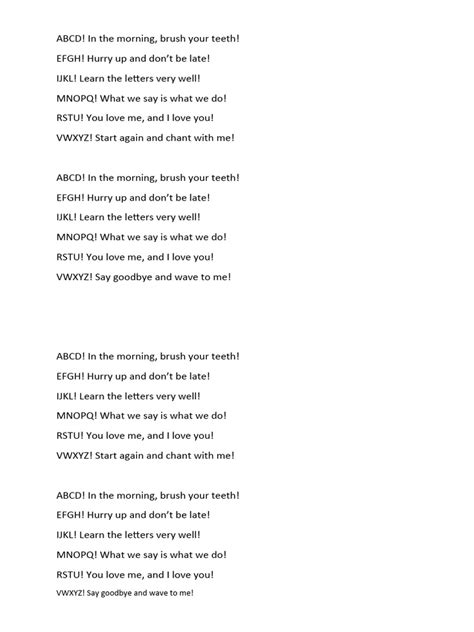 ABCD! In the morning, brush your teeth!
EFGH! Hurry up and don't be late!
IJKL! Learn the letters very well!
MNOPQ! What we say is what we do!
RSTU! You love me, and I love you!
VWXYZ! Start again and chant with me!

ABCD! In the morning, brush your teeth!
EFGH! Hurry up and don't be late!
IJKL! Learn the letters very well!
MNOPQ! What we say is what we do!
RSTU! You love me, and I love you!
VWXYZ! Say goodbye and wave to me!

ABCD! In the morning, brush your teeth!
EFGH! Hurry up and don't be late!
IJKL! Learn the letters very well!
MNOPQ! What we say is what we do!
RSTU! You love me, and I love you!
VWXYZ! Start again and chant with me!

ABCD! In the morning, brush your teeth!
EFGH! Hurry up and don't be late!
IJKL! Learn the letters very well!
MNOPQ! What we say is what we do!
RSTU! You love me, and I love you!
VWXYZ! Say goodbye and wave to me!